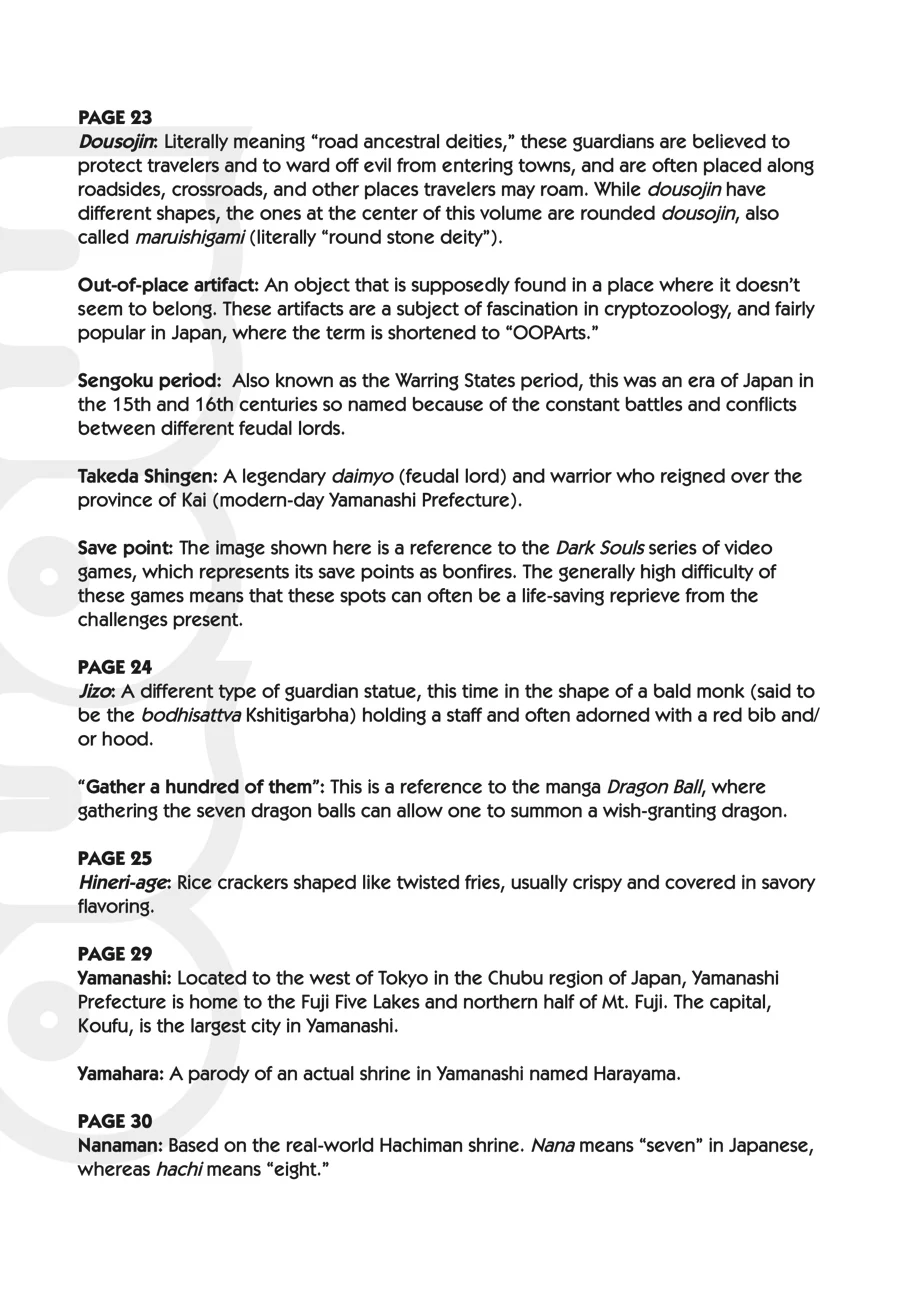 PAGE 23
Dousojin: Literally meaning “road ancestral deities,” these guardians are believed to protect travelers and to ward off evil from entering towns, and are often placed along roadsides, crossroads, and other places travelers may roam. While dousojin have different shapes, the ones at the center of this volume are rounded dousojin, also called maruishigami (literally “round stone deity”).

Out-of-place artifact: An object that is supposedly found in a place where it doesn’t seem to belong. These artifacts are a subject of fascination in cryptozoology, and fairly popular in Japan, where the term is shortened to “OOPArts.”

Sengoku period: Also known as the Warring States period, this was an era of Japan in the 15th and 16th centuries so named because of the constant battles and conflicts between different feudal lords.

Takeda Shingen: A legendary daimyo (feudal lord) and warrior who reigned over the province of Kai (modern-day Yamanashi Prefecture).

Save point: The image shown here is a reference to the Dark Souls series of video games, which represents its save points as bonfires. The generally high difficulty of these games means that these spots can often be a life-saving reprieve from the challenges present.

PAGE 24
Jizo: A different type of guardian statue, this time in the shape of a bald monk (said to be the bodhisattva Kshitigarbha) holding a staff and often adorned with a red bib and/or hood.

“Gather a hundred of them”: This is a reference to the manga Dragon Ball, where gathering the seven dragon balls can allow one to summon a wish-granting dragon.

PAGE 25
Hineri-age: Rice crackers shaped like twisted fries, usually crispy and covered in savory flavoring.

PAGE 29
Yamanashi: Located to the west of Tokyo in the Chubu region of Japan, Yamanashi Prefecture is home to the Fuji Five Lakes and northern half of Mt. Fuji. The capital, Koufu, is the largest city in Yamanashi.

Yamahara: A parody of an actual shrine in Yamanashi named Harayama.

PAGE 30
Nanaman: Based on the real-world Hachiman shrine. Nana means “seven” in Japanese, whereas hachi means “eight.”